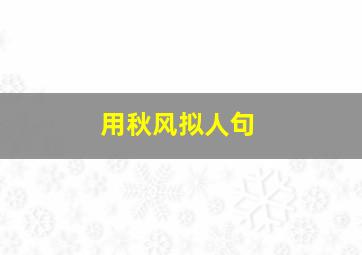 用秋风拟人句